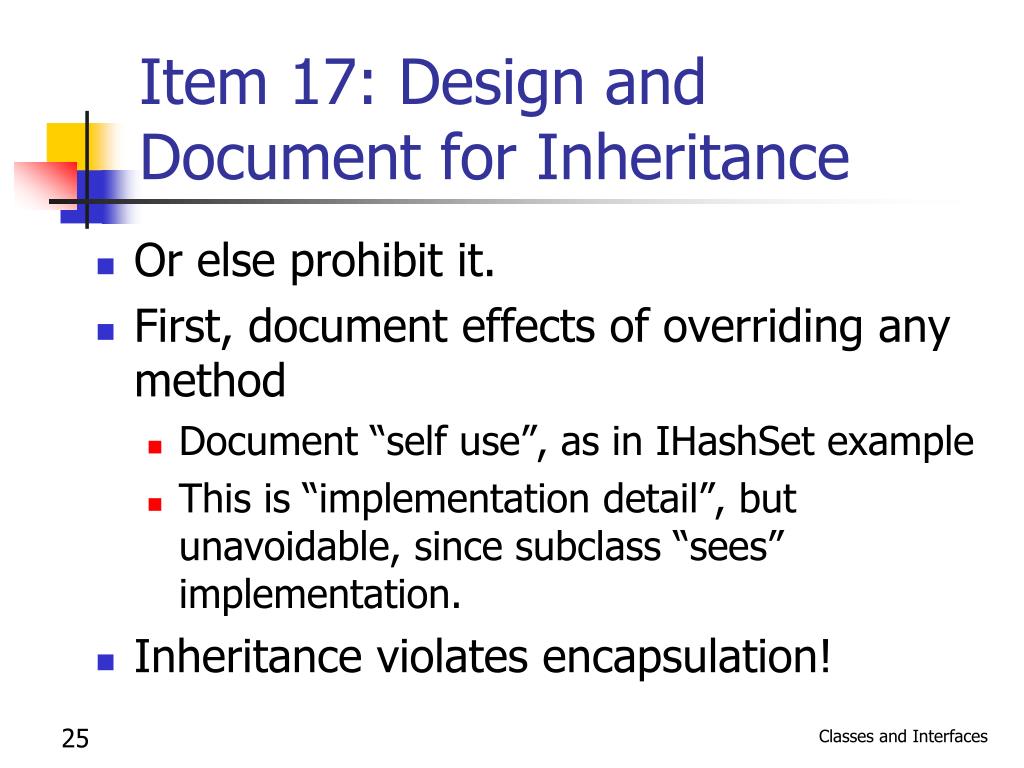 Item 17: Design and Document for Inheritance

Or else prohibit it.

First, document effects of overriding any method

Document “self use”, as in IHashSet example

This is “implementation detail”, but unavoidable, since subclass “sees” implementation.

Inheritance violates encapsulation!

25

Classes and Interfaces